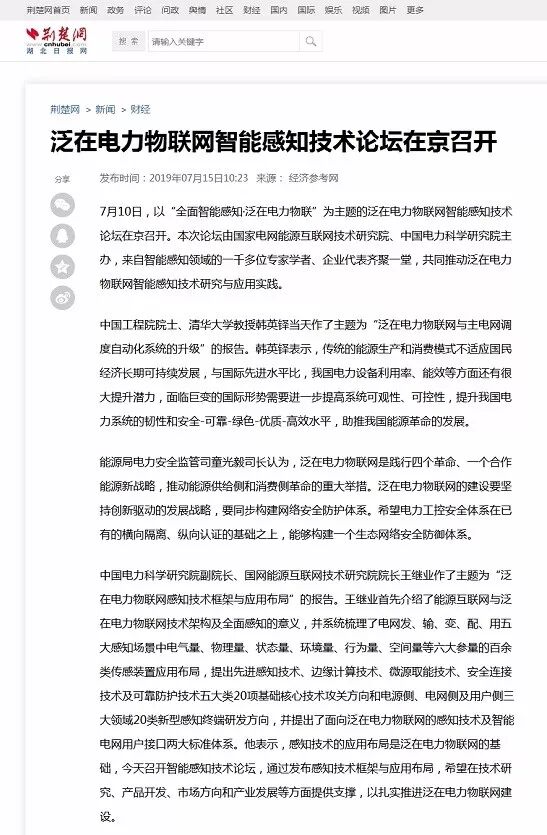 荆楚网首页 新闻 政务 评论 问政 舆情 社区 财经 国内 国际 娱乐 视频 图片 更多

荆楚网 cnhubei.com 湖北日报网

搜索 请输入关键字

荆楚网 > 新闻 > 财经

泛在电力物联网智能感知技术论坛在京召开

分享

发布时间：2019年07月15日10:23 来源：经济参考网

7月10日，以“全面智能感知·泛在电力物联”为主题的泛在电力物联网智能感知技术论坛在京召开。本次论坛由国家电网能源互联网技术研究院、中国电力科学研究院主办，来自智能感知领域的一千多位专家学者、企业代表齐聚一堂，共同推动泛在电力物联网智能感知技术研究与应用实践。

中国工程院院士、清华大学教授韩英铎当天作了主题为“泛在电力物联网与主电网调度自动化系统的升级”的报告。韩英铎表示，传统的能源生产和消费模式不适应国民经济长期可持续发展，与国际先进水平比，我国电力设备利用率、能效等方面还有很大提升潜力，面临巨变的国际形势需要进一步提高系统可观性、可控性，提升我国电力系统的韧性和安全-可靠-绿色-优质-高效水平，助推我国能源革命的发展。

能源局电力安全监管司童光毅司长认为，泛在电力物联网是践行四个革命、一个合作能源新战略，推动能源供给侧和消费侧革命的重大举措。泛在电力物联网的建设要坚持创新驱动的发展战略，要同步构建网络安全防护体系。希望电力工控安全体系在已有的横向隔离、纵向认证的基础之上，能够构建一个生态网络安全防御体系。

中国电力科学研究院副院长、国网能源互联网技术研究院院长王继业作了主题为“泛在电力物联网感知技术框架与应用布局”的报告。王继业首先介绍了能源互联网与泛在电力物联网技术架构及全面感知的意义，并系统梳理了电网发、输、变、配、用五大感知场景中电气量、物理量、状态量、环境量、行为量、空间量等六大参量的百余类传感装置应用布局，提出先进感知技术、边缘计算技术、微源取能技术、安全连接技术及可靠防护技术五大类20项基础核心技术攻关方向和电源侧、电网侧及用户侧三大领域20类新型感知终端研发方向，并提出了面向泛在电力物联网的感知技术及智能电网用户接口两大标准体系。他表示，感知技术的应用布局是泛在电力物联网的基础，今天召开智能感知技术论坛，通过发布感知技术框架与应用布局，希望在技术研究、产品开发、市场方向和产业发展等方面提供支撑，以扎实推进泛在电力物联网建设。